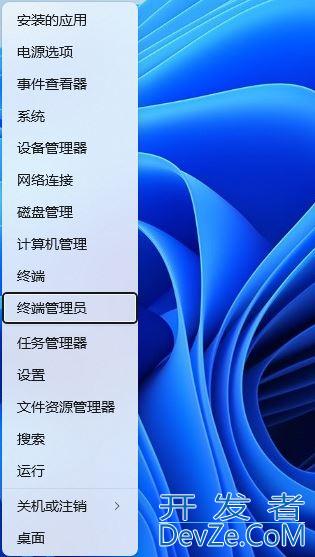 安装的应用
电源选项
事件查看器
系统
设备管理器
网络连接
磁盘管理
计算机管理
终端
终端管理员
任务管理器
设置
文件资源管理器
搜索
运行
关机或注销 >
桌面

开发者
DevZe.CoM